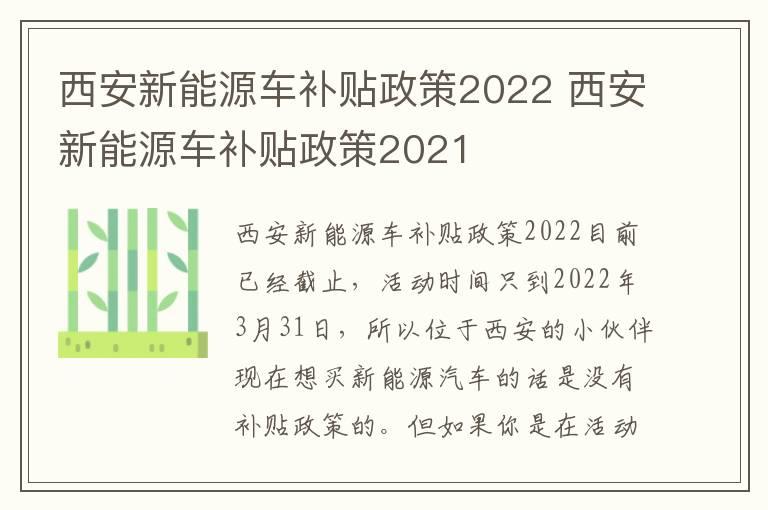 西安新能源车补贴政策2022 西安新能源车补贴政策2021

西安新能源车补贴政策2022目前已经截止，活动时间只到2022年3月31日，所以位于西安的小伙伴现在想买新能源汽车的话是没有补贴政策的。但如果你是在活动